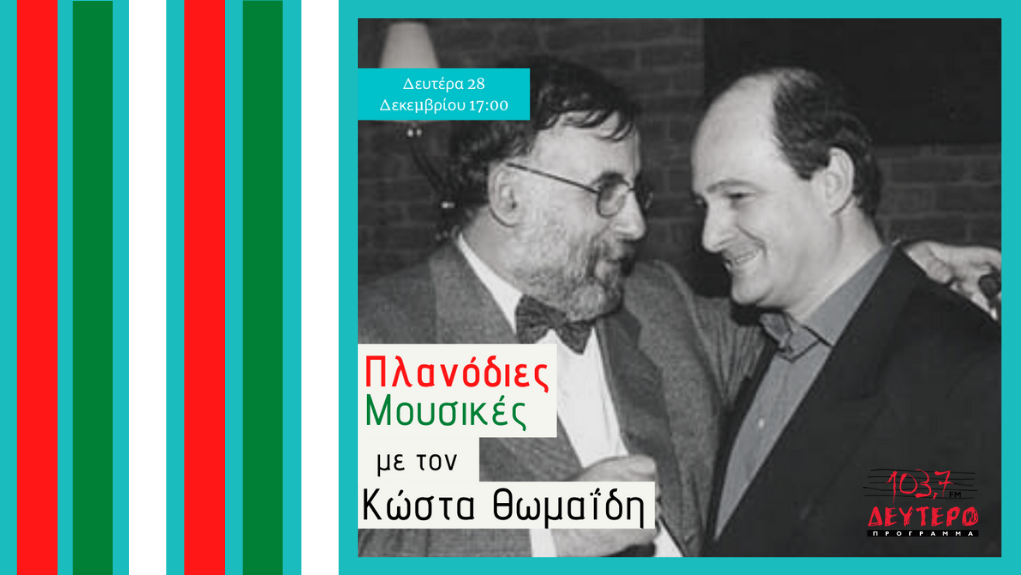 Δευτέρα 28
Δεκεμβρίου 17:00

Πλανόδιες
Μουσικές
με τον
Κώστα Θωμαΐδη

103,7 FM
ΔΕΥΤΕΡΟ
ΠΡΟΓΡΑΜΜΑ